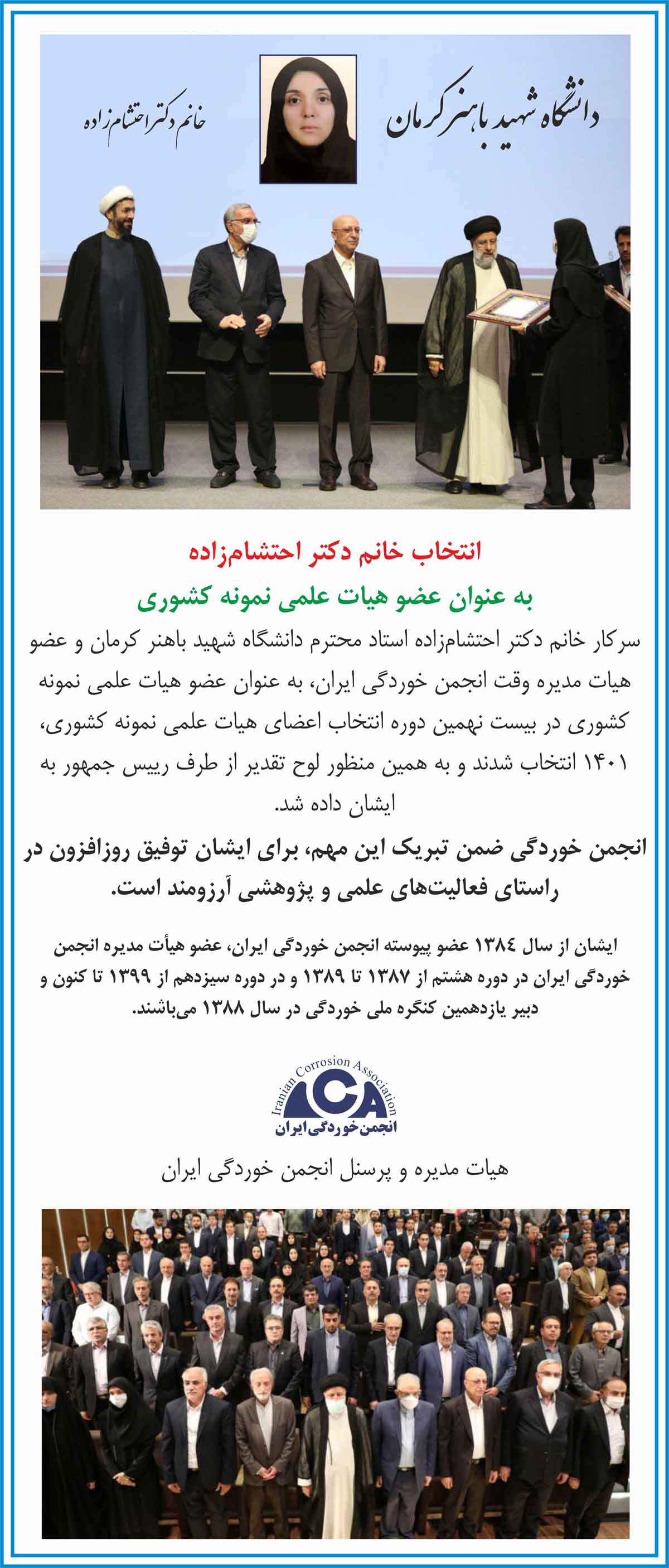 دانشگاه شهید باهنر کرمان

خانم دکتر احتشام‌زاده

انتخاب خانم دکتر احتشام‌زاده

به عنوان عضو هیات علمی نمونه کشوری

سرکار خانم دکتر احتشام‌زاده استاد محترم دانشگاه شهید باهنر کرمان و عضو هیات مدیره وقت انجمن خوردگی ایران، به عنوان عضو هیات علمی نمونه کشوری در بیست نهمین دوره انتخاب اعضای هیات علمی نمونه کشوری، ۱۴۰۱ انتخاب شدند و به همین منظور لوح تقدیر از طرف رییس جمهور به ایشان داده شد.

انجمن خوردگی ضمن تبریک این مهم، برای ایشان توفیق روزافزون در راستای فعالیت‌های علمی و پژوهشی آرزومند است.

ایشان از سال ۱۳۸٤ عضو پیوسته انجمن خوردگی ایران، عضو هیأت مدیره انجمن خوردگی ایران در دوره هشتم از ۱۳۸۷ تا ۱۳۸۹ و در دوره سیزدهم از ۱۳۹۹ تا کنون و دبیر یازدهمین کنگره ملی خوردگی در سال ۱۳۸۸ می‌باشند.

Iranian Corrosion Association
ICA
انجمن خوردگی ایران

هیات مدیره و پرسنل انجمن خوردگی ایران